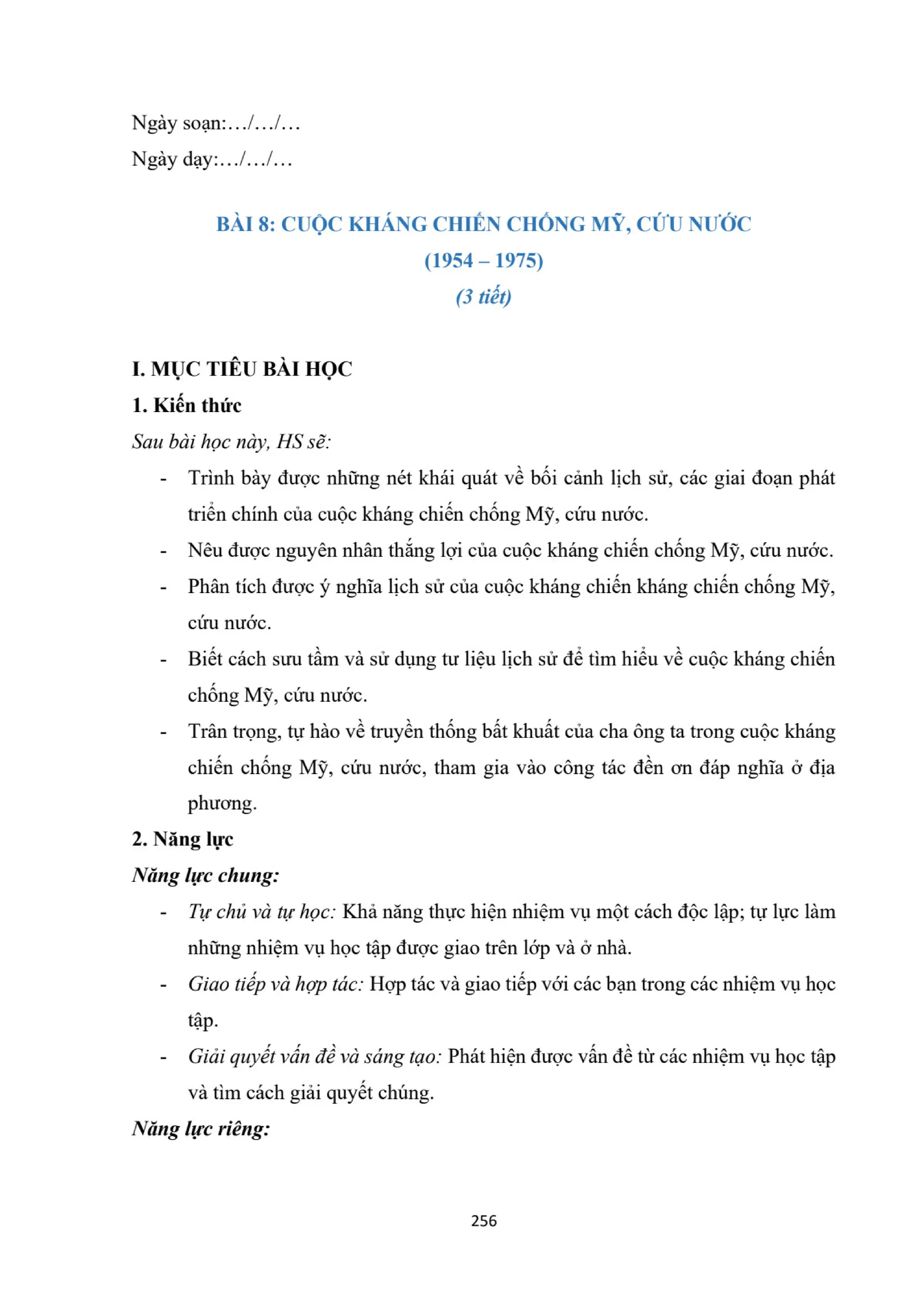 Ngày soạn:…/…/…

Ngày dạy:…/…/…

BÀI 8: CUỘC KHÁNG CHIẾN CHỐNG MỸ, CỨU NƯỚC
(1954 – 1975)
(3 tiết)

I. MỤC TIÊU BÀI HỌC

1. Kiến thức

Sau bài học này, HS sẽ:

- Trình bày được những nét khái quát về bối cảnh lịch sử, các giai đoạn phát triển chính của cuộc kháng chiến chống Mỹ, cứu nước.
- Nêu được nguyên nhân thắng lợi của cuộc kháng chiến chống Mỹ, cứu nước.
- Phân tích được ý nghĩa lịch sử của cuộc kháng chiến kháng chiến chống Mỹ, cứu nước.
- Biết cách sưu tầm và sử dụng tư liệu lịch sử để tìm hiểu về cuộc kháng chiến chống Mỹ, cứu nước.
- Trân trọng, tự hào về truyền thống bất khuất của cha ông ta trong cuộc kháng chiến chống Mỹ, cứu nước, tham gia vào công tác đền ơn đáp nghĩa ở địa phương.

2. Năng lực

Năng lực chung:

- Tự chủ và tự học: Khả năng thực hiện nhiệm vụ một cách độc lập; tự lực làm những nhiệm vụ học tập được giao trên lớp và ở nhà.
- Giao tiếp và hợp tác: Hợp tác và giao tiếp với các bạn trong các nhiệm vụ học tập.
- Giải quyết vấn đề và sáng tạo: Phát hiện được vấn đề từ các nhiệm vụ học tập và tìm cách giải quyết chúng.

Năng lực riêng:

256